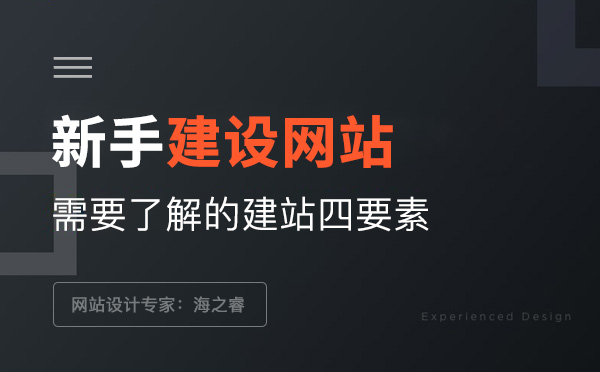 新手建设网站

需要了解的建站四要素

网站设计专家：海之睿

Experienced Design